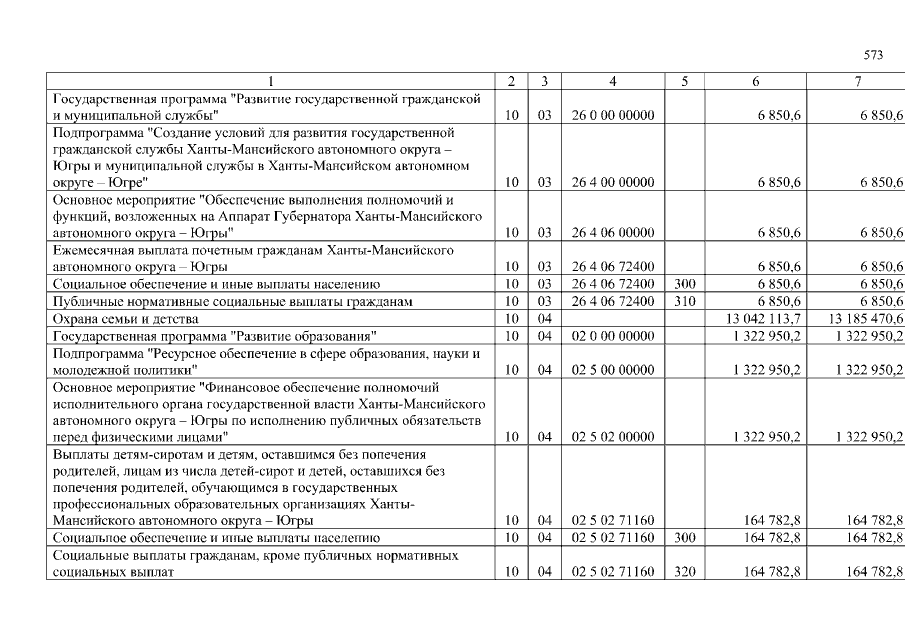 573

| 1 | 2 | 3 | 4 | 5 | 6 | 7 |
|---|---|---|---|---|---|---|
| Государственная программа "Развитие государственной гражданской и муниципальной службы" | 10 | 03 | 26 0 00 00000 | | 6 850,6 | 6 850,6 |
| Подпрограмма "Создание условий для развития государственной гражданской службы Ханты-Мансийского автономного округа – Югры и муниципальной службы в Ханты-Мансийском автономном округе – Югре" | 10 | 03 | 26 4 00 00000 | | 6 850,6 | 6 850,6 |
| Основное мероприятие "Обеспечение выполнения полномочий и функций, возложенных на Аппарат Губернатора Ханты-Мансийского автономного округа – Югры" | 10 | 03 | 26 4 06 00000 | | 6 850,6 | 6 850,6 |
| Ежемесячная выплата почетным гражданам Ханты-Мансийского автономного округа – Югры | 10 | 03 | 26 4 06 72400 | | 6 850,6 | 6 850,6 |
| Социальное обеспечение и иные выплаты населению | 10 | 03 | 26 4 06 72400 | 300 | 6 850,6 | 6 850,6 |
| Публичные нормативные социальные выплаты гражданам | 10 | 03 | 26 4 06 72400 | 310 | 6 850,6 | 6 850,6 |
| Охрана семьи и детства | 10 | 04 | | | 13 042 113,7 | 13 185 470,6 |
| Государственная программа "Развитие образования" | 10 | 04 | 02 0 00 00000 | | 1 322 950,2 | 1 322 950,2 |
| Подпрограмма "Ресурсное обеспечение в сфере образования, науки и молодежной политики" | 10 | 04 | 02 5 00 00000 | | 1 322 950,2 | 1 322 950,2 |
| Основное мероприятие "Финансовое обеспечение полномочий исполнительного органа государственной власти Ханты-Мансийского автономного округа – Югры по исполнению публичных обязательств перед физическими лицами" | 10 | 04 | 02 5 02 00000 | | 1 322 950,2 | 1 322 950,2 |
| Выплаты детям-сиротам и детям, оставшимся без попечения родителей, лицам из числа детей-сирот и детей, оставшихся без попечения родителей, обучающимся в государственных профессиональных образовательных организациях Ханты-Мансийского автономного округа – Югры | 10 | 04 | 02 5 02 71160 | | 164 782,8 | 164 782,8 |
| Социальное обеспечение и иные выплаты населению | 10 | 04 | 02 5 02 71160 | 300 | 164 782,8 | 164 782,8 |
| Социальные выплаты гражданам, кроме публичных нормативных социальных выплат | 10 | 04 | 02 5 02 71160 | 320 | 164 782,8 | 164 782,8 |